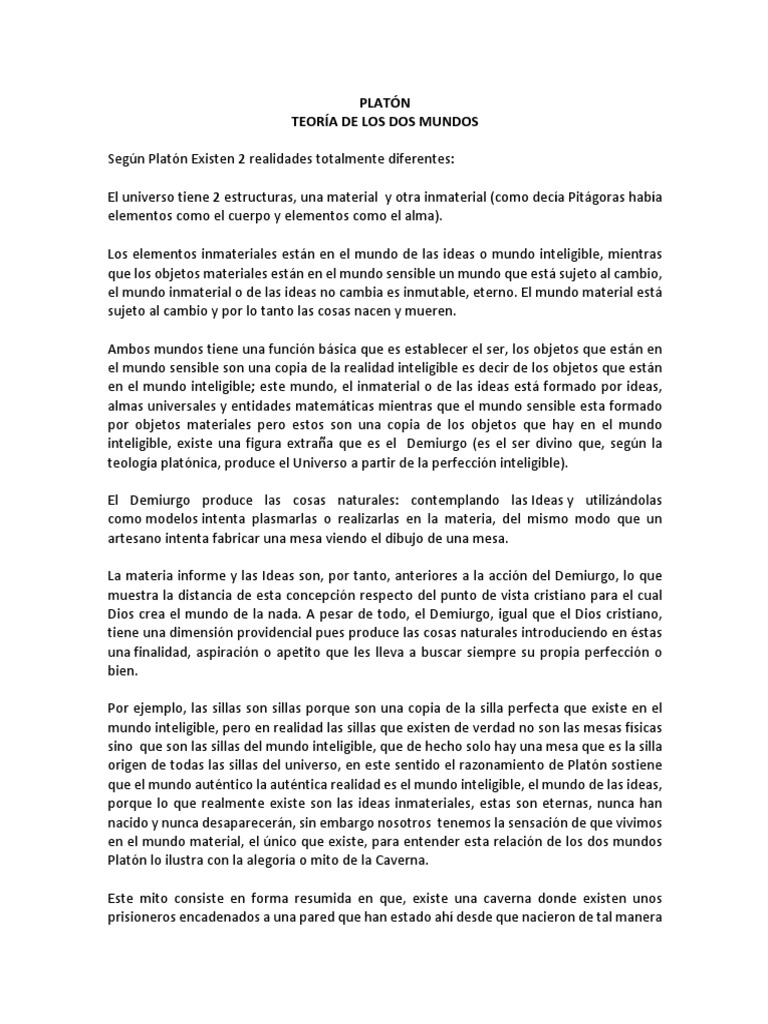 PLATÓN
TEORÍA DE LOS DOS MUNDOS

Según Platón Existen 2 realidades totalmente diferentes:

El universo tiene 2 estructuras, una material y otra inmaterial (como decía Pitágoras había elementos como el cuerpo y elementos como el alma).

Los elementos inmateriales están en el mundo de las ideas o mundo inteligible, mientras que los objetos materiales están en el mundo sensible un mundo que está sujeto al cambio, el mundo inmaterial o de las ideas no cambia es inmutable, eterno. El mundo material está sujeto al cambio y por lo tanto las cosas nacen y mueren.

Ambos mundos tiene una función básica que es establecer el ser, los objetos que están en el mundo sensible son una copia de la realidad inteligible es decir de los objetos que están en el mundo inteligible; este mundo, el inmaterial o de las ideas está formado por ideas, almas universales y entidades matemáticas mientras que el mundo sensible esta formado por objetos materiales pero estos son una copia de los objetos que hay en el mundo inteligible, existe una figura extraña que es el Demiurgo (es el ser divino que, según la teología platónica, produce el Universo a partir de la perfección inteligible).

El Demiurgo produce las cosas naturales: contemplando las Ideas y utilizándolas como modelos intenta plasmarlas o realizarlas en la materia, del mismo modo que un artesano intenta fabricar una mesa viendo el dibujo de una mesa.

La materia informe y las Ideas son, por tanto, anteriores a la acción del Demiurgo, lo que muestra la distancia de esta concepción respecto del punto de vista cristiano para el cual Dios crea el mundo de la nada. A pesar de todo, el Demiurgo, igual que el Dios cristiano, tiene una dimensión providencial pues produce las cosas naturales introduciendo en éstas una finalidad, aspiración o apetito que les lleva a buscar siempre su propia perfección o bien.

Por ejemplo, las sillas son sillas porque son una copia de la silla perfecta que existe en el mundo inteligible, pero en realidad las sillas que existen de verdad no son las mesas físicas sino que son las sillas del mundo inteligible, que de hecho solo hay una mesa que es la silla origen de todas las sillas del universo, en este sentido el razonamiento de Platón sostiene que el mundo auténtico la auténtica realidad es el mundo inteligible, el mundo de las ideas, porque lo que realmente existe son las ideas inmateriales, estas son eternas, nunca han nacido y nunca desaparecerán, sin embargo nosotros tenemos la sensación de que vivimos en el mundo material, el único que existe, para entender esta relación de los dos mundos Platón lo ilustra con la alegoría o mito de la Caverna.

Este mito consiste en forma resumida en que, existe una caverna donde existen unos prisioneros encadenados a una pared que han estado ahí desde que nacieron de tal manera